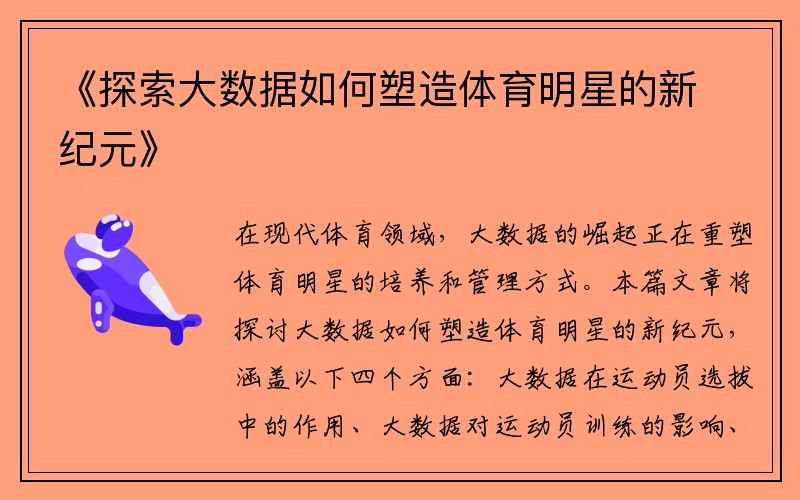 《探索大数据如何塑造体育明星的新纪元》

在现代体育领域，大数据的崛起正在重塑体育明星的培养和管理方式。本篇文章将探讨大数据如何塑造体育明星的新纪元，涵盖以下四个方面：大数据在运动员选拔中的作用、大数据对运动员训练的影响、